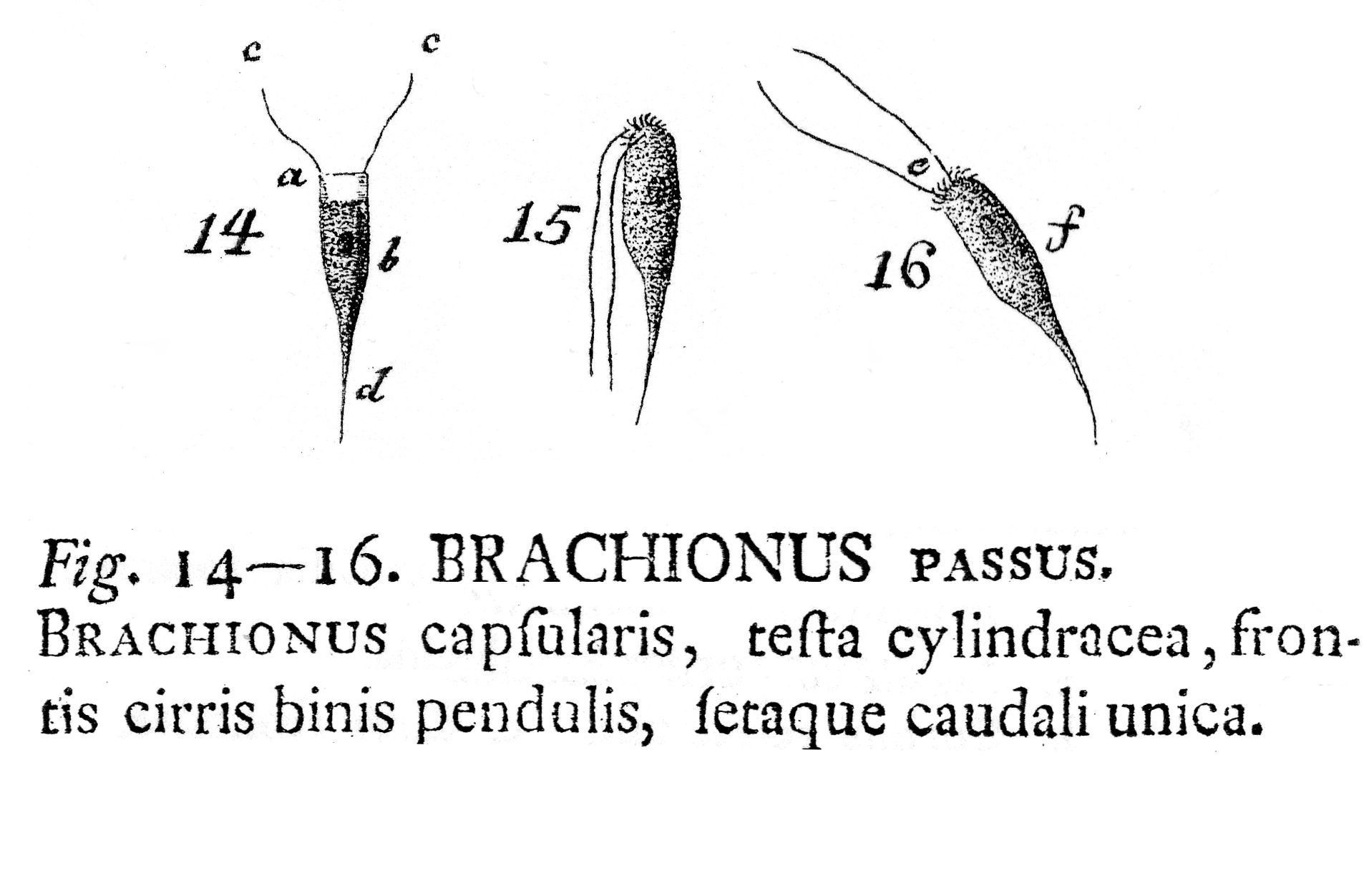 c c

a

14 b

d

15

e

f

16

Fig. 14—16. BRACHIONUS PASSUS.

BRACHIONUS capſularis, teſta cylindracea, frontis cirris binis pendulis, ſetaque caudali unica.